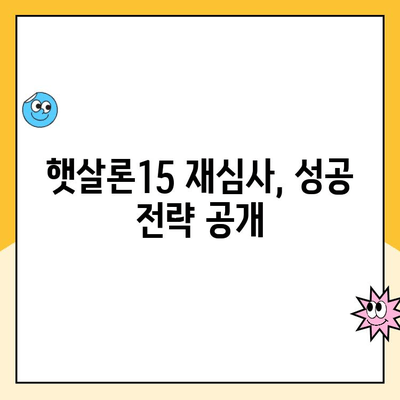 햇살론15 재심사, 성공 전략 공개